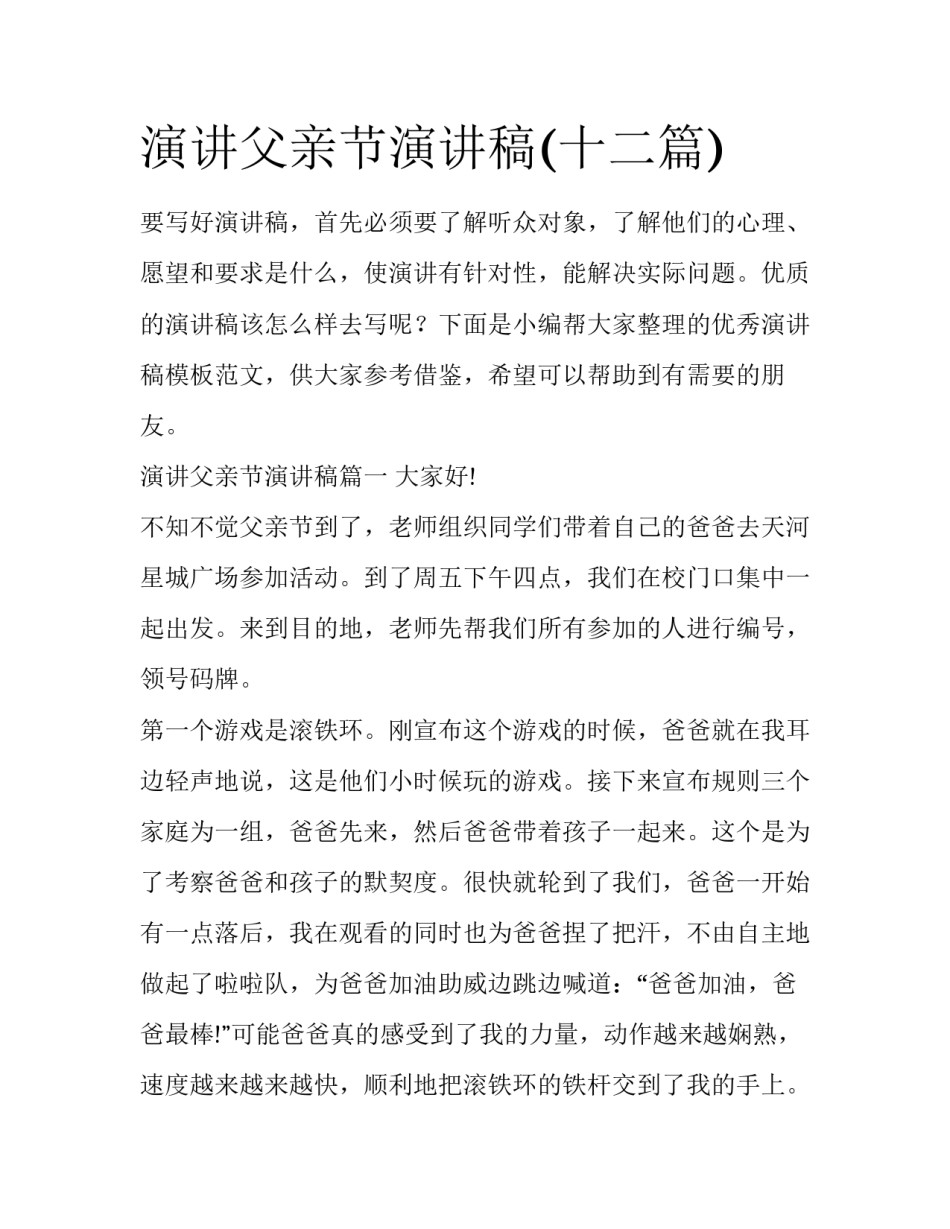 演讲父亲节演讲稿(十二篇)

要写好演讲稿，首先必须要了解听众对象，了解他们的心理、愿望和要求是什么，使演讲有针对性，能解决实际问题。优质的演讲稿该怎么样去写呢？下面是小编帮大家整理的优秀演讲稿模板范文，供大家参考借鉴，希望可以帮助到有需要的朋友。

演讲父亲节演讲稿篇一 大家好!

不知不觉父亲节到了，老师组织同学们带着自己的爸爸去天河星城广场参加活动。到了周五下午四点，我们在校门口集中一起出发。来到目的地，老师先帮我们所有参加的人进行编号，领号码牌。

第一个游戏是滚铁环。刚宣布这个游戏的时候，爸爸就在我耳边轻声地说，这是他们小时候玩的游戏。接下来宣布规则三个家庭为一组，爸爸先来，然后爸爸带着孩子一起来。这个是为了考察爸爸和孩子的默契度。很快就轮到了我们，爸爸一开始有一点落后，我在观看的同时也为爸爸捏了把汗，不由自主地做起了啦啦队，为爸爸加油助威边跳边喊道：“爸爸加油，爸爸最棒!”可能爸爸真的感受到了我的力量，动作越来越娴熟，速度越来越来越快，顺利地把滚铁环的铁杆交到了我的手上。